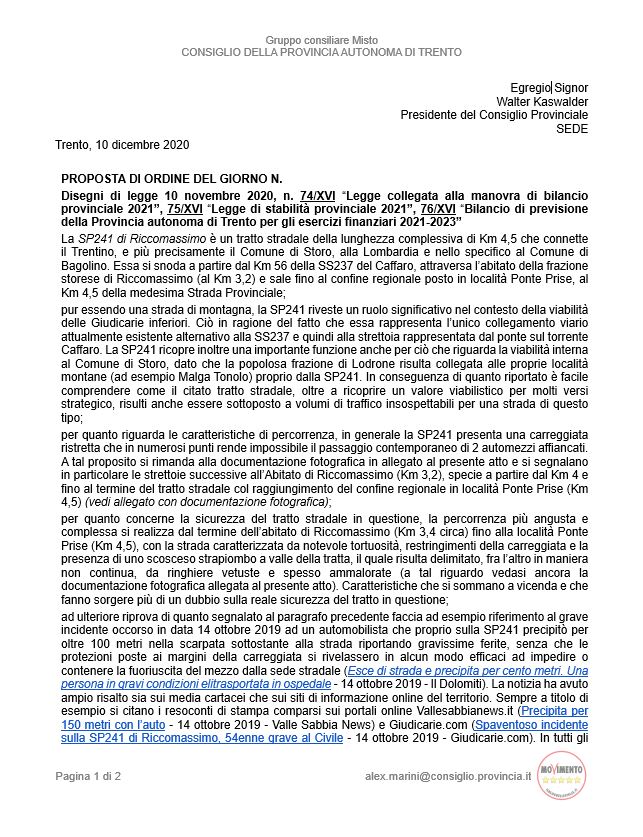 Gruppo consiliare Misto
CONSIGLIO DELLA PROVINCIA AUTONOMA DI TRENTO

Egregio Signor
Walter Kaswalder
Presidente del Consiglio Provinciale
SEDE

Trento, 10 dicembre 2020

PROPOSTA DI ORDINE DEL GIORNO N.

Disegni di legge 10 novembre 2020, n. 74/XVI "Legge collegata alla manovra di bilancio provinciale 2021", 75/XVI "Legge di stabilità provinciale 2021", 76/XVI "Bilancio di previsione della Provincia autonoma di Trento per gli esercizi finanziari 2021-2023"

La SP241 di Riccomassimo è un tratto stradale della lunghezza complessiva di Km 4,5 che connette il Trentino, e più precisamente il Comune di Storo, alla Lombardia e nello specifico al Comune di Bagolino. Essa si snoda a partire dal Km 56 della SS237 del Caffaro, attraversa l'abitato della frazione storese di Riccomassimo (al Km 3,2) e sale fino al confine regionale posto in località Ponte Prise, al Km 4,5 della medesima Strada Provinciale;

pur essendo una strada di montagna, la SP241 riveste un ruolo significativo nel contesto della viabilità delle Giudicarie inferiori. Ciò in ragione del fatto che essa rappresenta l'unico collegamento viario attualmente esistente alternativo alla SS237 e quindi alla strettoia rappresentata dal ponte sul torrente Caffaro. La SP241 ricopre inoltre una importante funzione anche per ciò che riguarda la viabilità interna al Comune di Storo, dato che la popolosa frazione di Lodrone risulta collegata alle proprie località montane (ad esempio Malga Tonolo) proprio dalla SP241. In conseguenza di quanto riportato è facile comprendere come il citato tratto stradale, oltre a ricoprire un valore viabilistico per molti versi strategico, risulti anche essere sottoposto a volumi di traffico insospettabili per una strada di questo tipo;

per quanto riguarda le caratteristiche di percorrenza, in generale la SP241 presenta una carreggiata ristretta che in numerosi punti rende impossibile il passaggio contemporaneo di 2 automezzi affiancati. A tal proposito si rimanda alla documentazione fotografica in allegato al presente atto e si segnalano in particolare le strettoie successive all'Abitato di Riccomassimo (Km 3,2), specie a partire dal Km 4 e fino al termine del tratto stradale col raggiungimento del confine regionale in località Ponte Prise (Km 4,5) (vedi allegato con documentazione fotografica);

per quanto concerne la sicurezza del tratto stradale in questione, la percorrenza più angusta e complessa si realizza dal termine dell'abitato di Riccomassimo (Km 3,4 circa) fino alla località Ponte Prise (Km 4,5), con la strada caratterizzata da notevole tortuosità, restringimenti della carreggiata e la presenza di uno scosceso strapiombo a valle della tratta, il quale risulta delimitato, fra l'altro in maniera non continua, da ringhiere vetuste e spesso ammalorate (a tal riguardo vedasi ancora la documentazione fotografica allegata al presente atto). Caratteristiche che si sommano a vicenda e che fanno sorgere più di un dubbio sulla reale sicurezza del tratto in questione;

ad ulteriore riprova di quanto segnalato al paragrafo precedente faccia ad esempio riferimento al grave incidente occorso in data 14 ottobre 2019 ad un automobilista che proprio sulla SP241 precipitò per oltre 100 metri nella scarpata sottostante alla strada riportando gravissime ferite, senza che le protezioni poste ai margini della carreggiata si rivelassero in alcun modo efficaci ad impedire o contenere la fuoriuscita del mezzo dalla sede stradale (Esce di strada e precipita per cento metri. Una persona in gravi condizioni elitrasportata in ospedale - 14 ottobre 2019 - Il Dolomiti). La notizia ha avuto ampio risalto sia sui media cartacei che sui siti di informazione online del territorio. Sempre a titolo di esempio si citano i resoconti di stampa comparsi sui portali online Vallesabbianews.it (Precipita per 150 metri con l'auto - 14 ottobre 2019 - Valle Sabbia News) e Giudicarie.com (Spaventoso incidente sulla SP241 di Riccomassimo, 54enne grave al Civile - 14 ottobre 2019 - Giudicarie.com). In tutti gli

Pagina 1 di 2

alex.marini@consiglio.provincia.it

MOVIMENTO